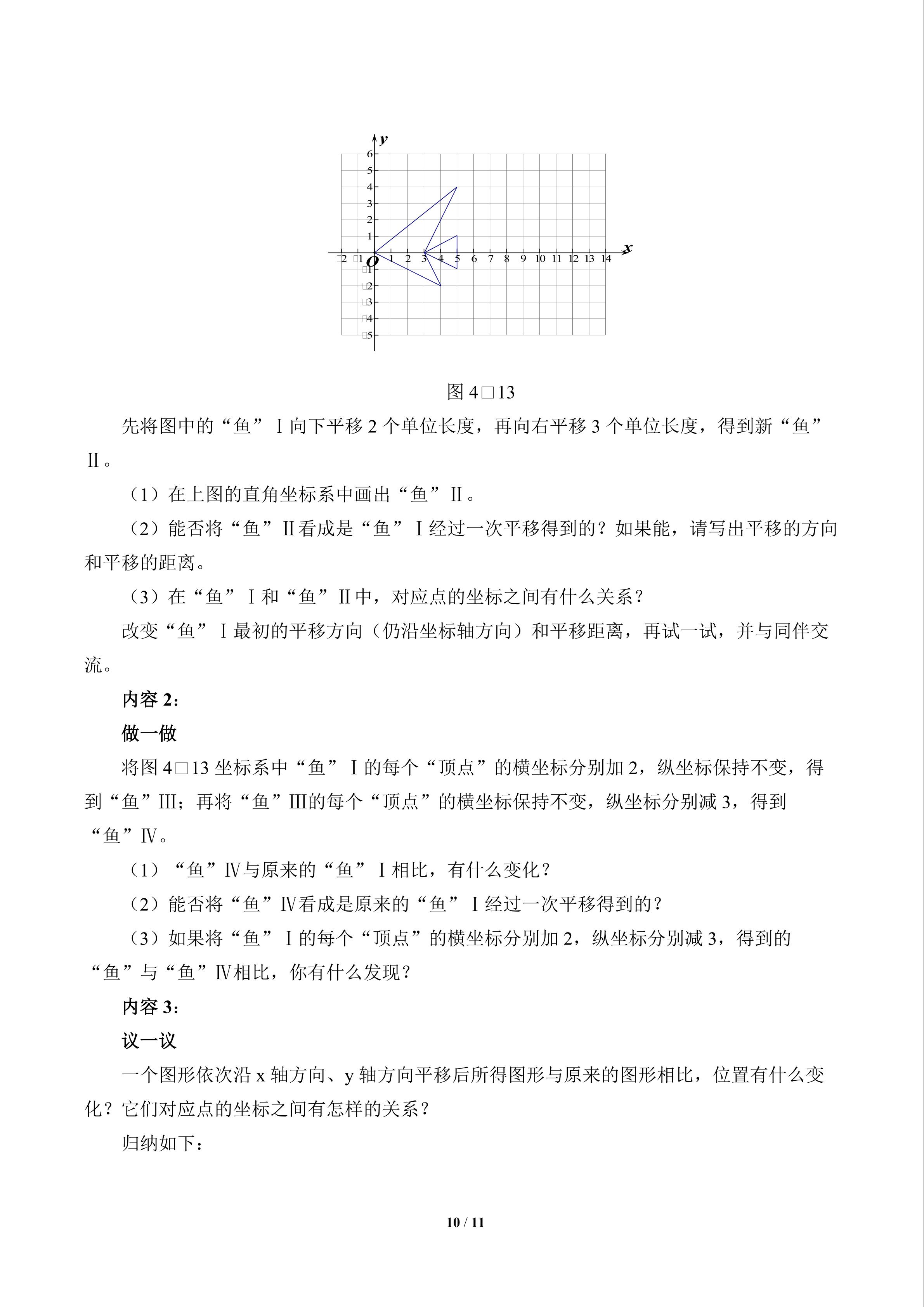 y
6
5
4
3
2
1
□2 □1 O 1 2 3 4 5 6 7 8 9 10 11 12 13 14 x
□1
□2
□3
□4
□5

图4□13

先将图中的“鱼”Ⅰ向下平移2个单位长度，再向右平移3个单位长度，得到新“鱼”Ⅱ。

（1）在上图的直角坐标系中画出“鱼”Ⅱ。

（2）能否将“鱼”Ⅱ看成是“鱼”Ⅰ经过一次平移得到的？如果能，请写出平移的方向和平移的距离。

（3）在“鱼”Ⅰ和“鱼”Ⅱ中，对应点的坐标之间有什么关系？

改变“鱼”Ⅰ最初的平移方向（仍沿坐标轴方向）和平移距离，再试一试，并与同伴交流。

内容2：

做一做

将图4□13坐标系中“鱼”Ⅰ的每个“顶点”的横坐标分别加2，纵坐标保持不变，得到“鱼”Ⅲ；再将“鱼”Ⅲ的每个“顶点”的横坐标保持不变，纵坐标分别减3，得到“鱼”Ⅳ。

（1）“鱼”Ⅳ与原来的“鱼”Ⅰ相比，有什么变化？

（2）能否将“鱼”Ⅳ看成是原来的“鱼”Ⅰ经过一次平移得到的？

（3）如果将“鱼”Ⅰ的每个“顶点”的横坐标分别加2，纵坐标分别减3，得到的“鱼”与“鱼”Ⅳ相比，你有什么发现？

内容3：

议一议

一个图形依次沿x轴方向、y轴方向平移后所得图形与原来的图形相比，位置有什么变化？它们对应点的坐标之间有怎样的关系？

归纳如下：

10 / 11